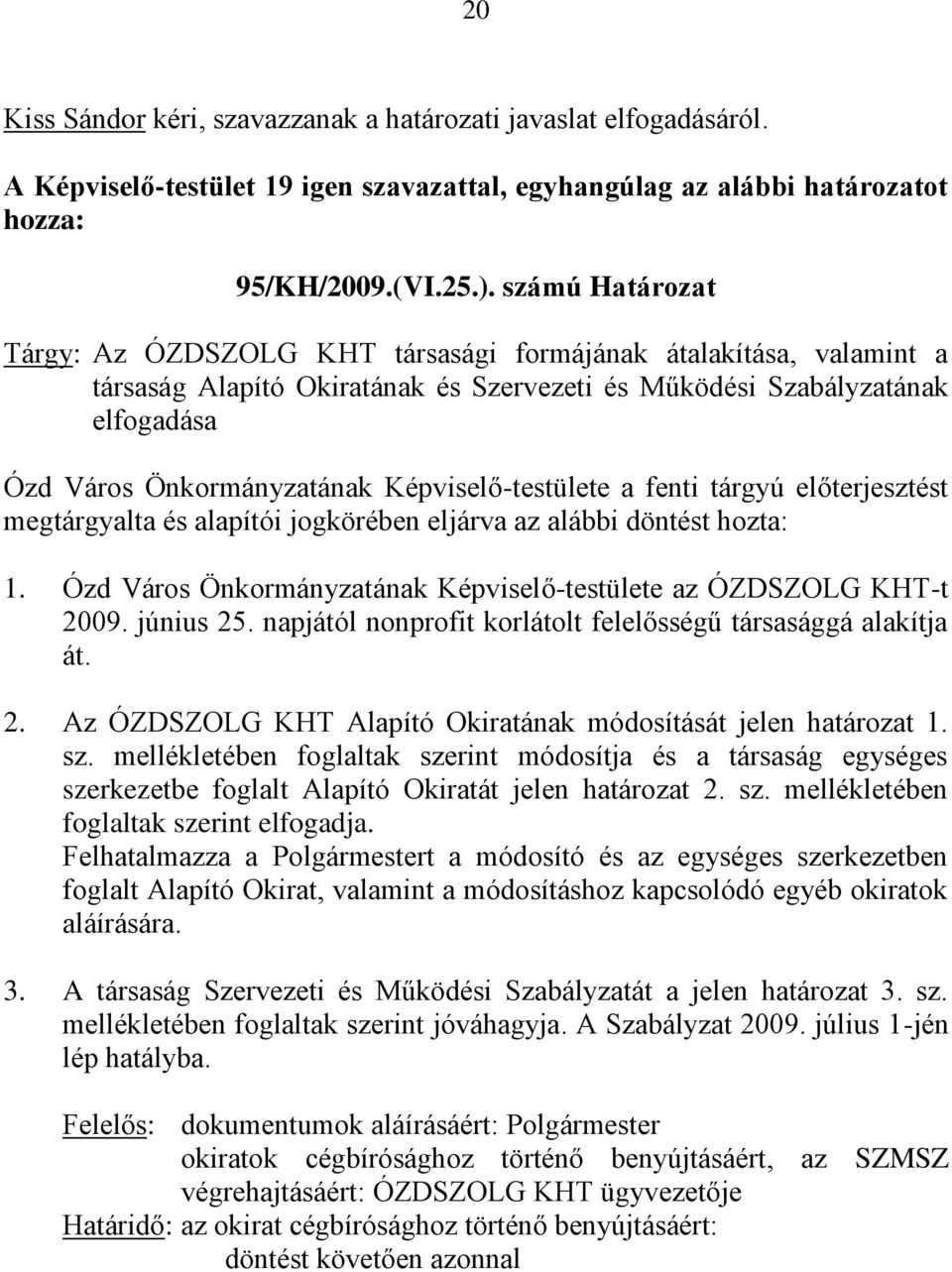 20

Kiss Sándor kéri, szavazzanak a határozati javaslat elfogadásáról.

A Képviselő-testület 19 igen szavazattal, egyhangúlag az alábbi határozatot hozza:

95/KH/2009.(VI.25.). számú Határozat

Tárgy: Az ÓZDSZOLG KHT társasági formájának átalakítása, valamint a társaság Alapító Okiratának és Szervezeti és Működési Szabályzatának elfogadása

Ózd Város Önkormányzatának Képviselő-testülete a fenti tárgyú előterjesztést megtárgyalta és alapítói jogkörében eljárva az alábbi döntést hozta:

1. Ózd Város Önkormányzatának Képviselő-testülete az ÓZDSZOLG KHT-t 2009. június 25. napjától nonprofit korlátolt felelősségű társasággá alakítja át.

2. Az ÓZDSZOLG KHT Alapító Okiratának módosítását jelen határozat 1. sz. mellékletében foglaltak szerint módosítja és a társaság egységes szerkezetbe foglalt Alapító Okiratát jelen határozat 2. sz. mellékletében foglaltak szerint elfogadja.
Felhatalmazza a Polgármestert a módosító és az egységes szerkezetben foglalt Alapító Okirat, valamint a módosításhoz kapcsolódó egyéb okiratok aláírására.

3. A társaság Szervezeti és Működési Szabályzatát a jelen határozat 3. sz. mellékletében foglaltak szerint jóváhagyja. A Szabályzat 2009. július 1-jén lép hatályba.

Felelős: dokumentumok aláírásáért: Polgármester
okiratok cégbírósághoz történő benyújtásáért, az SZMSZ végrehajtásáért: ÓZDSZOLG KHT ügyvezetője
Határidő: az okirat cégbírósághoz történő benyújtásáért:
döntést követően azonnal